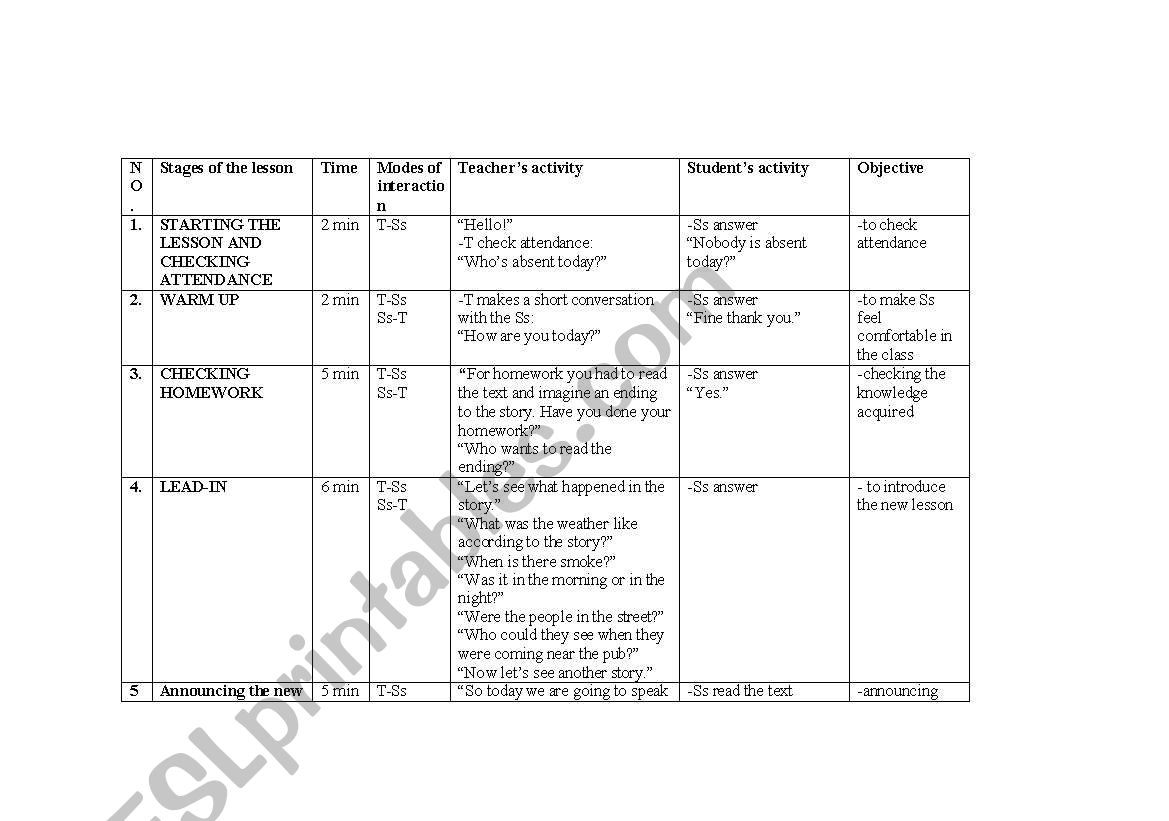 | NO. | Stages of the lesson | Time | Modes of interaction | Teacher's activity | Student's activity | Objective |
|---|---|---|---|---|---|---|
| 1. | STARTING THE LESSON AND CHECKING ATTENDANCE | 2 min | T-Ss | "Hello!" -T check attendance: "Who's absent today?" | -Ss answer "Nobody is absent today?" | -to check attendance |
| 2. | WARM UP | 2 min | T-Ss Ss-T | -T makes a short conversation with the Ss: "How are you today?" | -Ss answer "Fine thank you." | -to make Ss feel comfortable in the class |
| 3. | CHECKING HOMEWORK | 5 min | T-Ss Ss-T | "For homework you had to read the text and imagine an ending to the story. Have you done your homework?" "Who wants to read the ending?" | -Ss answer "Yes." | -checking the knowledge acquired |
| 4. | LEAD-IN | 6 min | T-Ss Ss-T | "Let's see what happened in the story." "What was the weather like according to the story?" "When is there smoke?" "Was it in the morning or in the night?" "Were the people in the street?" "Who could they see when they were coming near the pub?" "Now let's see another story." | -Ss answer | - to introduce the new lesson |
| 5 | Announcing the new | 5 min | T-Ss | "So today we are going to speak | -Ss read the text | -announcing |

ESLprintables.com